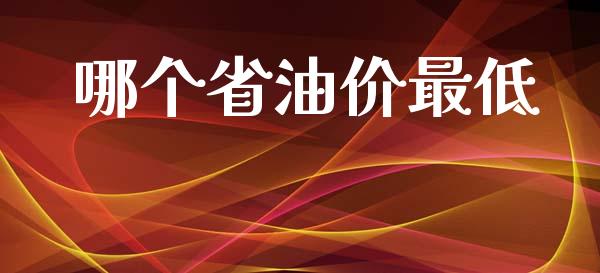 哪个省油价最低